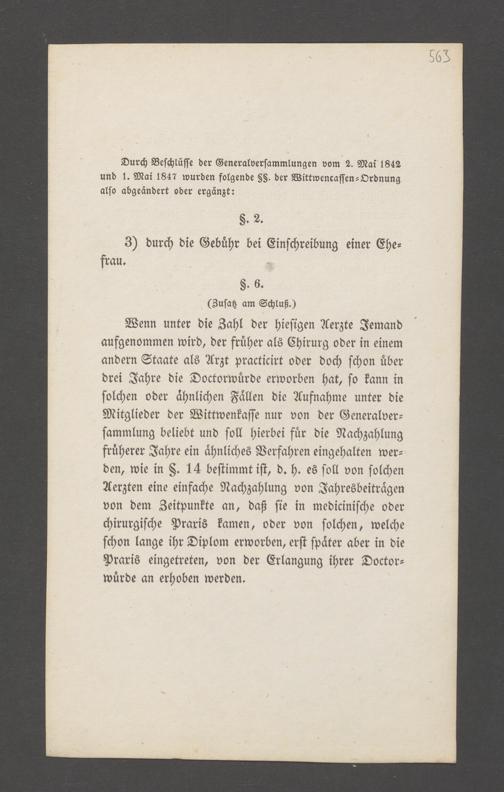 563

Durch Beschlüsse der Generalversammlungen vom 2. Mai 1842 und 1. Mai 1847 wurden folgende §§. der Wittwencassen-Ordnung also abgeändert oder ergänzt:

§. 2.

3) durch die Gebühr bei Einschreibung einer Ehefrau.

§. 6.

(Zusatz am Schluß.)

Wenn unter die Zahl der hiesigen Aerzte Jemand aufgenommen wird, der früher als Chirurg oder in einem andern Staate als Arzt practicirt oder doch schon über drei Jahre die Doctorwürde erworben hat, so kann in solchen oder ähnlichen Fällen die Aufnahme unter die Mitglieder der Wittwenkasse nur von der Generalversammlung beliebt und soll hierbei für die Nachzahlung früherer Jahre ein ähnliches Verfahren eingehalten werden, wie in §. 14 bestimmt ist, d. h. es soll von solchen Aerzten eine einfache Nachzahlung von Jahresbeiträgen von dem Zeitpunkte an, daß sie in medicinische oder chirurgische Praxis kamen, oder von solchen, welche schon lange ihr Diplom erworben, erst später aber in die Praxis eingetreten, von der Erlangung ihrer Doctorwürde an erhoben werden.